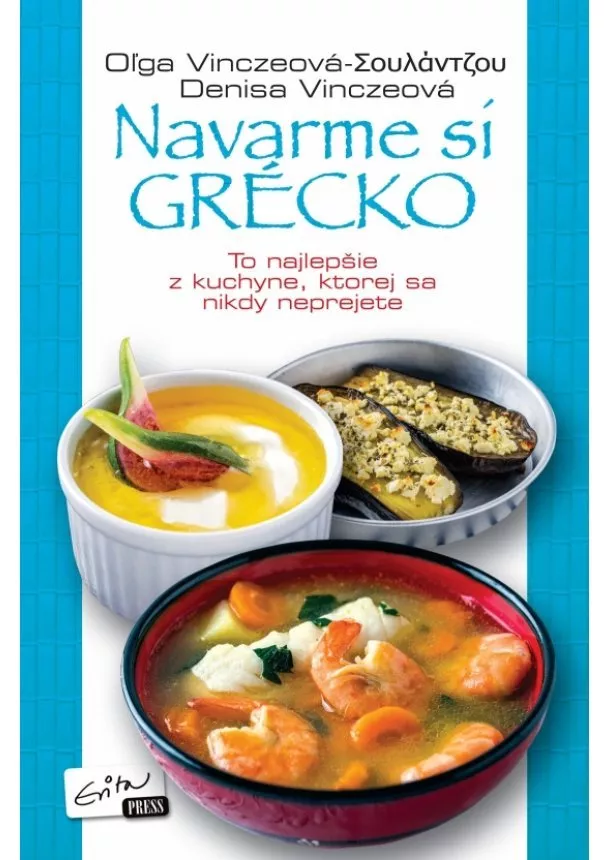 Oľga Vinczeová-Σουλάντζου
Denisa Vinczeová

Navarme si GRÉCKO

To najlepšie z kuchyne, ktorej sa nikdy neprejete

Erika PRESS